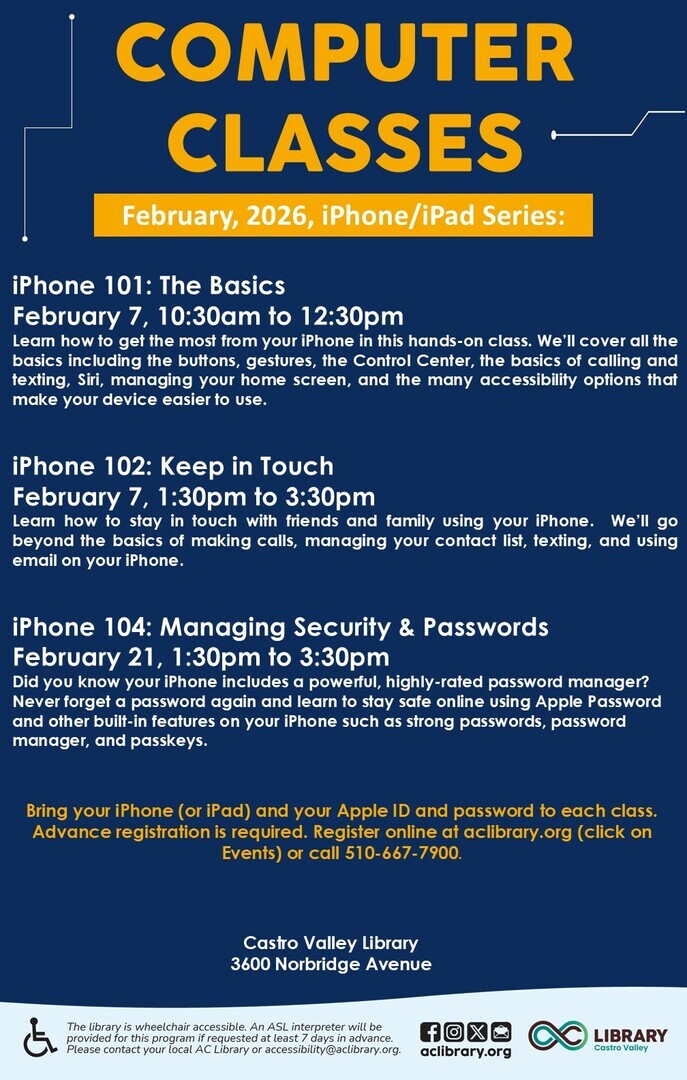 COMPUTER CLASSES

February, 2026, iPhone/iPad Series:

iPhone 101: The Basics
February 7, 10:30am to 12:30pm
Learn how to get the most from your iPhone in this hands-on class. We'll cover all the basics including the buttons, gestures, the Control Center, the basics of calling and texting, Siri, managing your home screen, and the many accessibility options that make your device easier to use.

iPhone 102: Keep in Touch
February 7, 1:30pm to 3:30pm
Learn how to stay in touch with friends and family using your iPhone. We'll go beyond the basics of making calls, managing your contact list, texting, and using email on your iPhone.

iPhone 104: Managing Security & Passwords
February 21, 1:30pm to 3:30pm
Did you know your iPhone includes a powerful, highly-rated password manager? Never forget a password again and learn to stay safe online using Apple Password and other built-in features on your iPhone such as strong passwords, password manager, and passkeys.

Bring your iPhone (or iPad) and your Apple ID and password to each class. Advance registration is required. Register online at aclibrary.org (click on Events) or call 510-667-7900.

Castro Valley Library
3600 Norbridge Avenue

The library is wheelchair accessible. An ASL interpreter will be provided for this program if requested at least 7 days in advance. Please contact your local AC Library or accessibility@aclibrary.org.

aclibrary.org

LIBRARY
Castro Valley